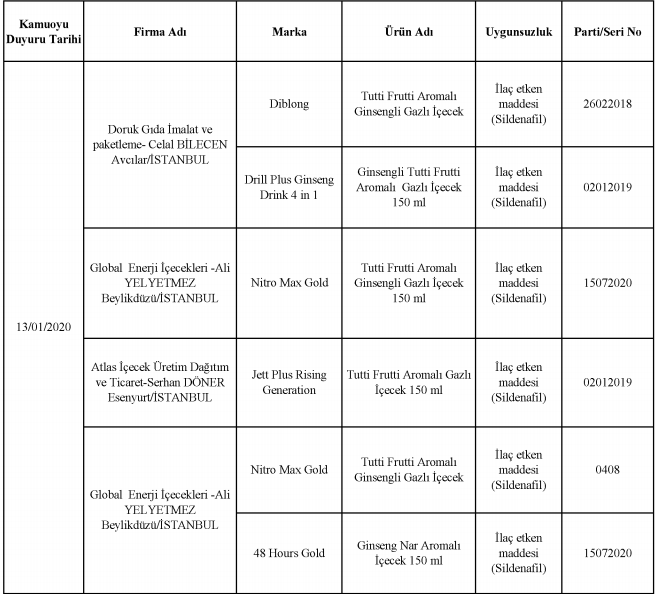 | Kamuoyu Duyuru Tarihi | Firma Adı | Marka | Ürün Adı | Uygunsuzluk | Parti/Seri No |
|---|---|---|---|---|---|
| 13/01/2020 | Doruk Gıda İmalat ve paketleme- Celal BİLECEN Avcılar/İSTANBUL | Diblong | Tutti Frutti Aromalı Ginsengli Gazlı İçecek | İlaç etken maddesi (Sildenafil) | 26022018 |
| | | Drill Plus Ginseng Drink 4 in 1 | Ginsengli Tutti Frutti Aromalı Gazlı İçecek 150 ml | İlaç etken maddesi (Sildenafil) | 02012019 |
| | Global Enerji İçecekleri -Ali YELYETMEZ Beylikdüzü/İSTANBUL | Nitro Max Gold | Tutti Frutti Aromalı Ginsengli Gazlı İçecek 150 ml | İlaç etken maddesi (Sildenafil) | 15072020 |
| | Atlas İçecek Üretim Dağıtım ve Ticaret-Serhan DÖNER Esenyurt/İSTANBUL | Jett Plus Rising Generation | Tutti Frutti Aromalı Gazlı İçecek 150 ml | İlaç etken maddesi (Sildenafil) | 02012019 |
| | Global Enerji İçecekleri -Ali YELYETMEZ Beylikdüzü/İSTANBUL | Nitro Max Gold | Tutti Frutti Aromalı Ginsengli Gazlı İçecek | İlaç etken maddesi (Sildenafil) | 0408 |
| | | 48 Hours Gold | Ginseng Nar Aromalı İçecek 150 ml | İlaç etken maddesi (Sildenafil) | 15072020 |